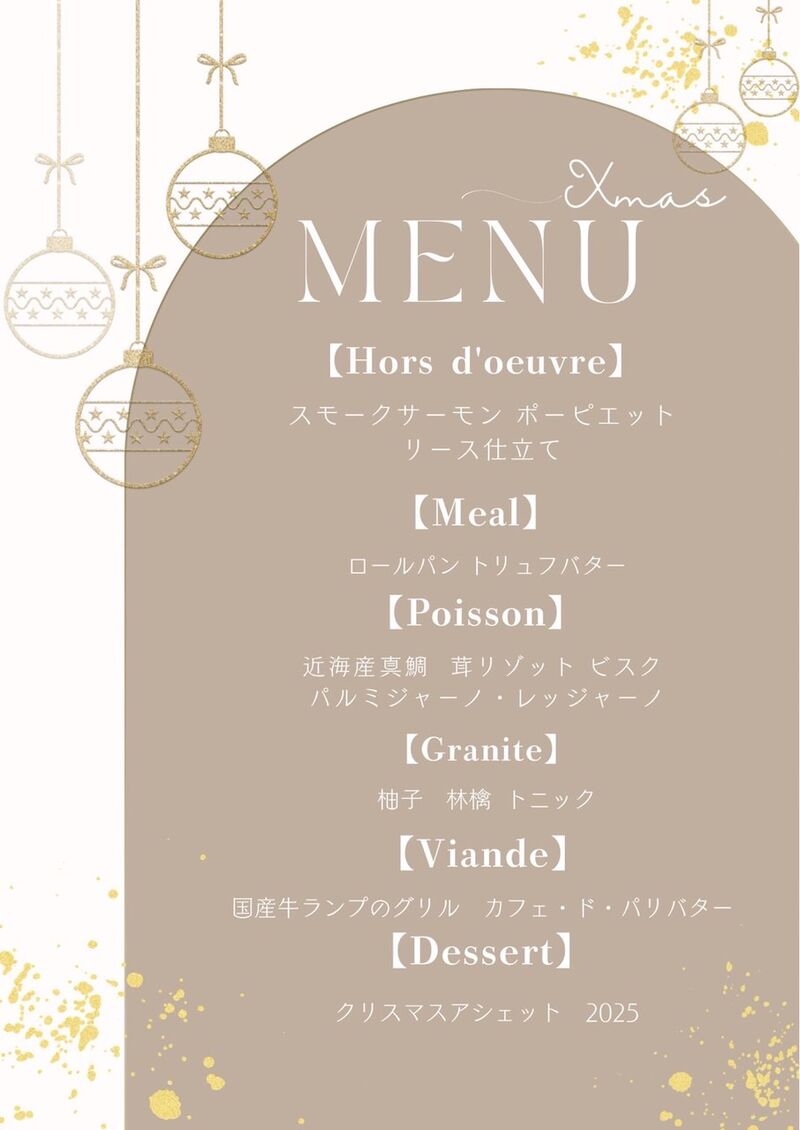 Xmas
MENU

【Hors d'oeuvre】

スモークサーモン ポーピエット
リース仕立て

【Meal】

ロールパン トリュフバター

【Poisson】

近海産真鯛 茸リゾット ビスク
パルミジャーノ・レッジャーノ

【Granite】

柚子 林檎 トニック

【Viande】

国産牛ランプのグリル カフェ・ド・パリバター

【Dessert】

クリスマスアシェット 2025